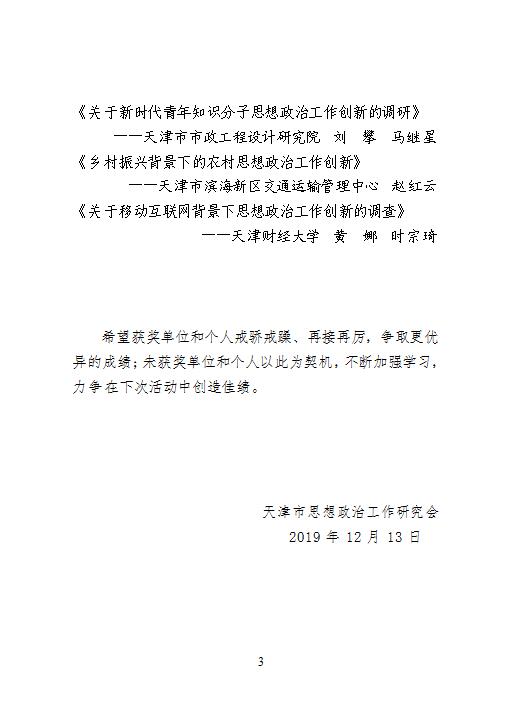 《关于新时代青年知识分子思想政治工作创新的调研》
——天津市市政工程设计研究院 刘 攀 马继星
《乡村振兴背景下的农村思想政治工作创新》
——天津市滨海新区交通运输管理中心 赵红云
《关于移动互联网背景下思想政治工作创新的调查》
——天津财经大学 黄 娜 时宗琦

希望获奖单位和个人戒骄戒躁、再接再厉，争取更优异的成绩；未获奖单位和个人以此为契机，不断加强学习，力争在下次活动中创造佳绩。

天津市思想政治工作研究会
2019 年 12 月 13 日

3